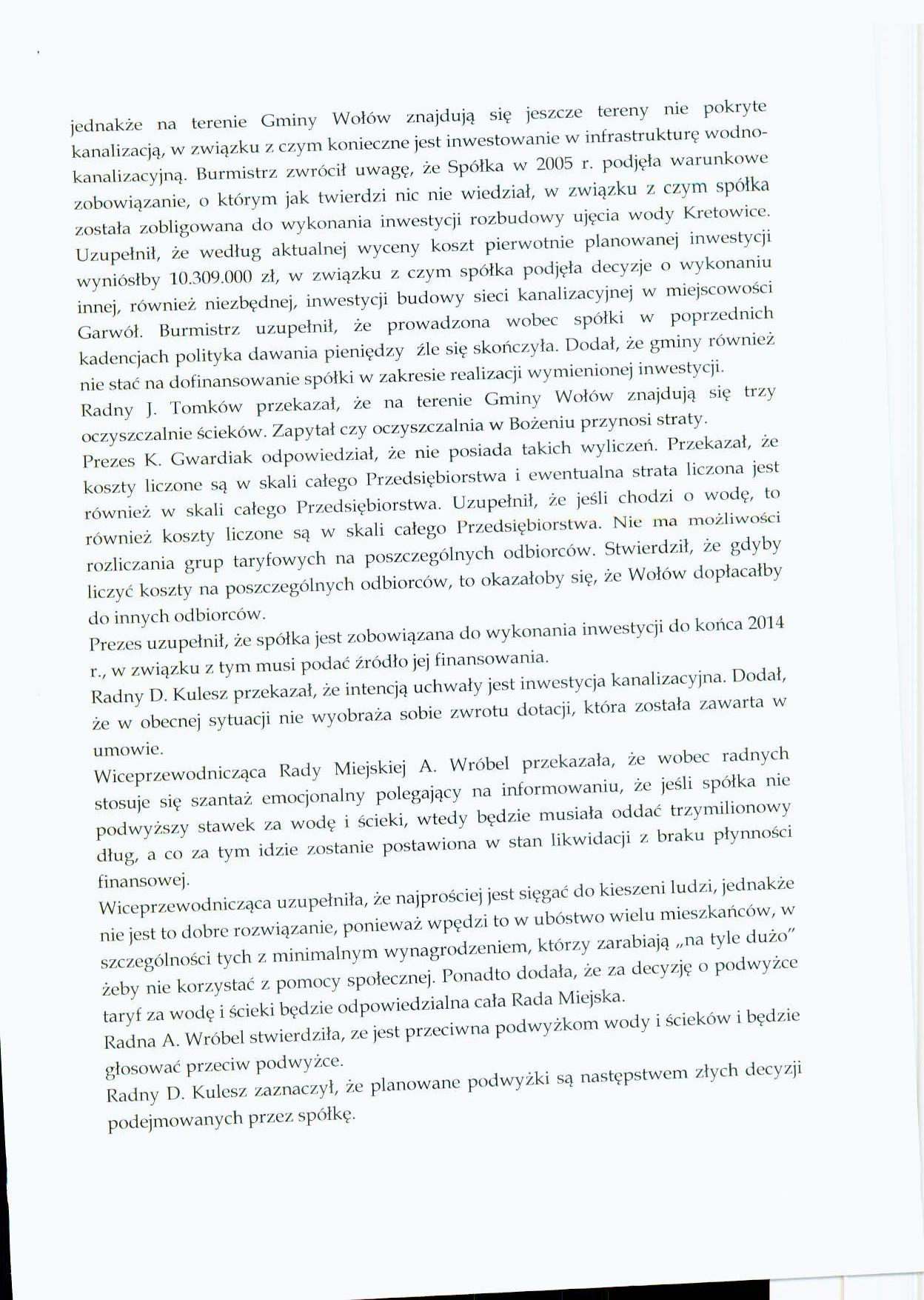 jednakże na terenie Gminy Wołów znajdują się jeszcze tereny nie pokryte kanalizacją, w związku z czym konieczne jest inwestowanie w infrastrukturę wodno-kanalizacyjną. Burmistrz zwrócił uwagę, że Spółka w 2005 r. podjęła warunkowe zobowiązanie, o którym jak twierdzi nic nie wiedział, w związku z czym spółka została zobligowana do wykonania inwestycji rozbudowy ujęcia wody Kretowice. Uzupełnił, że według aktualnej wyceny koszt pierwotnie planowanej inwestycji wyniósłby 10.309.000 zł, w związku z czym spółka podjęła decyzje o wykonaniu innej, również niezbędnej, inwestycji budowy sieci kanalizacyjnej w miejscowości Garwół. Burmistrz uzupełnił, że prowadzona wobec spółki w poprzednich kadencjach polityka dawania pieniędzy źle się skończyła. Dodał, że gminy również nie stać na dofinansowanie spółki w zakresie realizacji wymienionej inwestycji.

Radny J. Tomków przekazał, że na terenie Gminy Wołów znajdują się trzy oczyszczalnie ścieków. Zapytał czy oczyszczalnia w Bożeniu przynosi straty.

Prezes K. Gwardiak odpowiedział, że nie posiada takich wyliczeń. Przekazał, że koszty liczone są w skali całego Przedsiębiorstwa i ewentualna strata liczona jest również w skali całego Przedsiębiorstwa. Uzupełnił, że jeśli chodzi o wodę, to również koszty liczone są w skali całego Przedsiębiorstwa. Nie ma możliwości rozliczania grup taryfowych na poszczególnych odbiorców. Stwierdził, że gdyby liczyć koszty na poszczególnych odbiorców, to okazałoby się, że Wołów dopłacałby do innych odbiorców.

Prezes uzupełnił, że spółka jest zobowiązana do wykonania inwestycji do końca 2014 r., w związku z tym musi podać źródło jej finansowania.

Radny D. Kulesz przekazał, że intencją uchwały jest inwestycja kanalizacyjna. Dodał, że w obecnej sytuacji nie wyobraża sobie zwrotu dotacji, która została zawarta w umowie.

Wiceprzewodnicząca Rady Miejskiej A. Wróbel przekazała, że wobec radnych stosuje się szantaż emocjonalny polegający na informowaniu, że jeśli spółka nie podwyższy stawek za wodę i ścieki, wtedy będzie musiała oddać trzymilionowy dług, a co za tym idzie zostanie postawiona w stan likwidacji z braku płynności finansowej.

Wiceprzewodnicząca uzupełniła, że najprościej jest sięgać do kieszeni ludzi, jednakże nie jest to dobre rozwiązanie, ponieważ wpędzi to w ubóstwo wielu mieszkańców, w szczególności tych z minimalnym wynagrodzeniem, którzy zarabiają „na tyle dużo" żeby nie korzystać z pomocy społecznej. Ponadto dodała, że za decyzję o podwyżce taryf za wodę i ścieki będzie odpowiedzialna cała Rada Miejska.

Radna A. Wróbel stwierdziła, ze jest przeciwna podwyżkom wody i ścieków i będzie głosować przeciw podwyżce.

Radny D. Kulesz zaznaczył, że planowane podwyżki są następstwem złych decyzji podejmowanych przez spółkę.